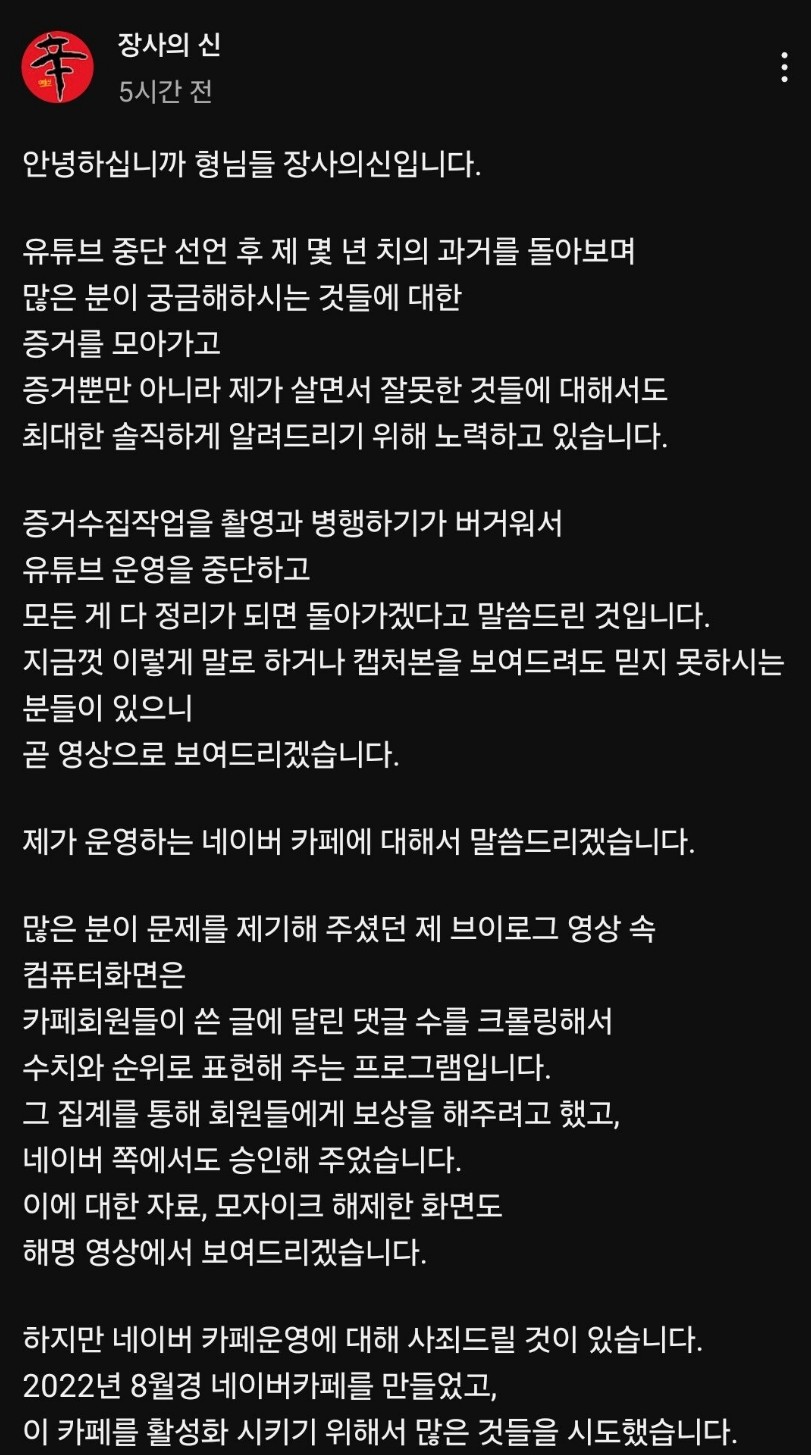 장사의 신
5시간 전

안녕하십니까 형님들 장사의신입니다.

유튜브 중단 선언 후 제 몇 년 치의 과거를 돌아보며
많은 분이 궁금해하시는 것들에 대한
증거를 모아가고
증거뿐만 아니라 제가 살면서 잘못한 것들에 대해서도
최대한 솔직하게 알려드리기 위해 노력하고 있습니다.

증거수집작업을 촬영과 병행하기가 버거워서
유튜브 운영을 중단하고
모든 게 다 정리가 되면 돌아가겠다고 말씀드린 것입니다.
지금껏 이렇게 말로 하거나 캡처본을 보여드려도 믿지 못하시는 분들이 있으니
곧 영상으로 보여드리겠습니다.

제가 운영하는 네이버 카페에 대해서 말씀드리겠습니다.

많은 분이 문제를 제기해 주셨던 제 브이로그 영상 속
컴퓨터화면은
카페회원들이 쓴 글에 달린 댓글 수를 크롤링해서
수치와 순위로 표현해 주는 프로그램입니다.
그 집계를 통해 회원들에게 보상을 해주려고 했고,
네이버 쪽에서도 승인해 주었습니다.
이에 대한 자료, 모자이크 해제한 화면도
해명 영상에서 보여드리겠습니다.

하지만 네이버 카페운영에 대해 사죄드릴 것이 있습니다.
2022년 8월경 네이버카페를 만들었고,
이 카페를 활성화 시키기 위해서 많은 것들을 시도했습니다.